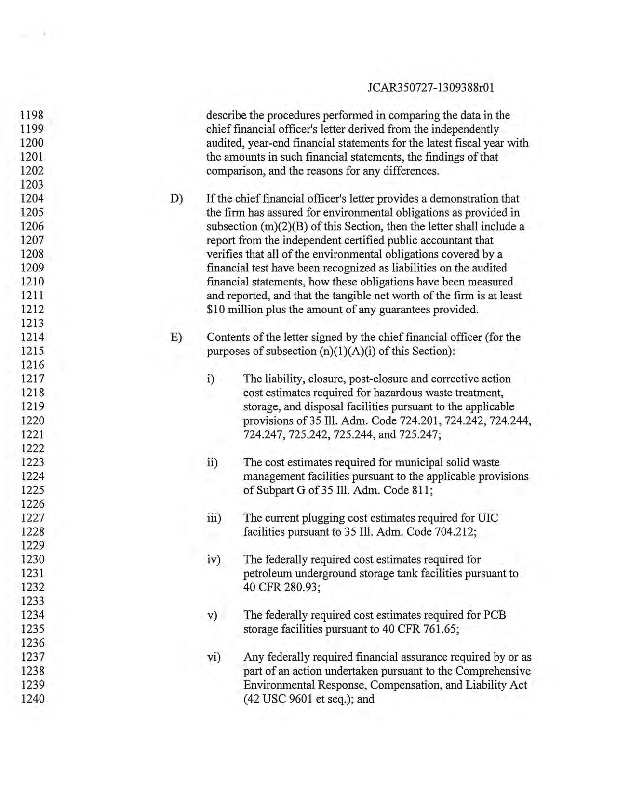 JCAR350727-1309388r01

1198
1199
1200
1201
1202
1203
1204
1205
1206
1207
1208
1209
1210
1211
1212
1213
1214
1215
1216
1217
1218
1219
1220
1221
1222
1223
1224
1225
1226
1227
1228
1229
1230
1231
1232
1233
1234
1235
1236
1237
1238
1239
1240

describe the procedures performed in comparing the data in the chief financial officer's letter derived from the independently audited, year-end financial statements for the latest fiscal year with the amounts in such financial statements, the findings of that comparison, and the reasons for any differences.

D) If the chief financial officer's letter provides a demonstration that the firm has assured for environmental obligations as provided in subsection (m)(2)(B) of this Section, then the letter shall include a report from the independent certified public accountant that verifies that all of the environmental obligations covered by a financial test have been recognized as liabilities on the audited financial statements, how these obligations have been measured and reported, and that the tangible net worth of the firm is at least $10 million plus the amount of any guarantees provided.

E) Contents of the letter signed by the chief financial officer (for the purposes of subsection (n)(1)(A)(i) of this Section):

i) The liability, closure, post-closure and corrective action cost estimates required for hazardous waste treatment, storage, and disposal facilities pursuant to the applicable provisions of 35 Ill. Adm. Code 724.201, 724.242, 724.244, 724.247, 725.242, 725.244, and 725.247;

ii) The cost estimates required for municipal solid waste management facilities pursuant to the applicable provisions of Subpart G of 35 Ill. Adm. Code 811;

iii) The current plugging cost estimates required for UIC facilities pursuant to 35 Ill. Adm. Code 704.212;

iv) The federally required cost estimates required for petroleum underground storage tank facilities pursuant to 40 CFR 280.93;

v) The federally required cost estimates required for PCB storage facilities pursuant to 40 CFR 761.65;

vi) Any federally required financial assurance required by or as part of an action undertaken pursuant to the Comprehensive Environmental Response, Compensation, and Liability Act (42 USC 9601 et seq.); and